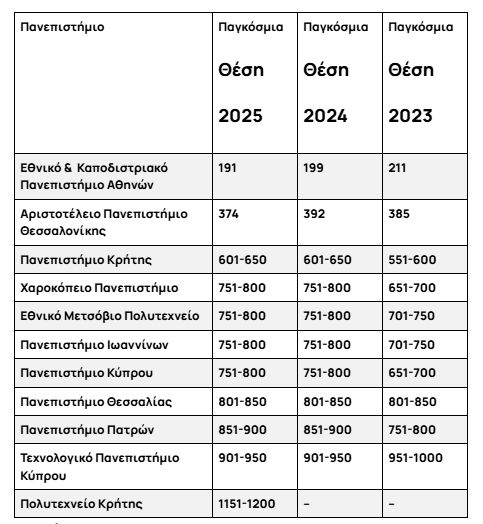 | Πανεπιστήμιο | Παγκόσμια Θέση 2025 | Παγκόσμια Θέση 2024 | Παγκόσμια Θέση 2023 |
|---|---|---|---|
| Εθνικό & Καποδιστριακό Πανεπιστήμιο Αθηνών | 191 | 199 | 211 |
| Αριστοτέλειο Πανεπιστήμιο Θεσσαλονίκης | 374 | 392 | 385 |
| Πανεπιστήμιο Κρήτης | 601-650 | 601-650 | 551-600 |
| Χαροκόπειο Πανεπιστήμιο | 751-800 | 751-800 | 651-700 |
| Εθνικό Μετσόβιο Πολυτεχνείο | 751-800 | 751-800 | 701-750 |
| Πανεπιστήμιο Ιωαννίνων | 751-800 | 751-800 | 701-750 |
| Πανεπιστήμιο Κύπρου | 751-800 | 751-800 | 651-700 |
| Πανεπιστήμιο Θεσσαλίας | 801-850 | 801-850 | 801-850 |
| Πανεπιστήμιο Πατρών | 851-900 | 851-900 | 751-800 |
| Τεχνολογικό Πανεπιστήμιο Κύπρου | 901-950 | 901-950 | 951-1000 |
| Πολυτεχνείο Κρήτης | 1151-1200 | – | – |